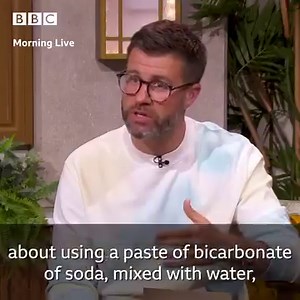 BBC
Morning Live

about using a paste of bicarbonate of soda, mixed with water,